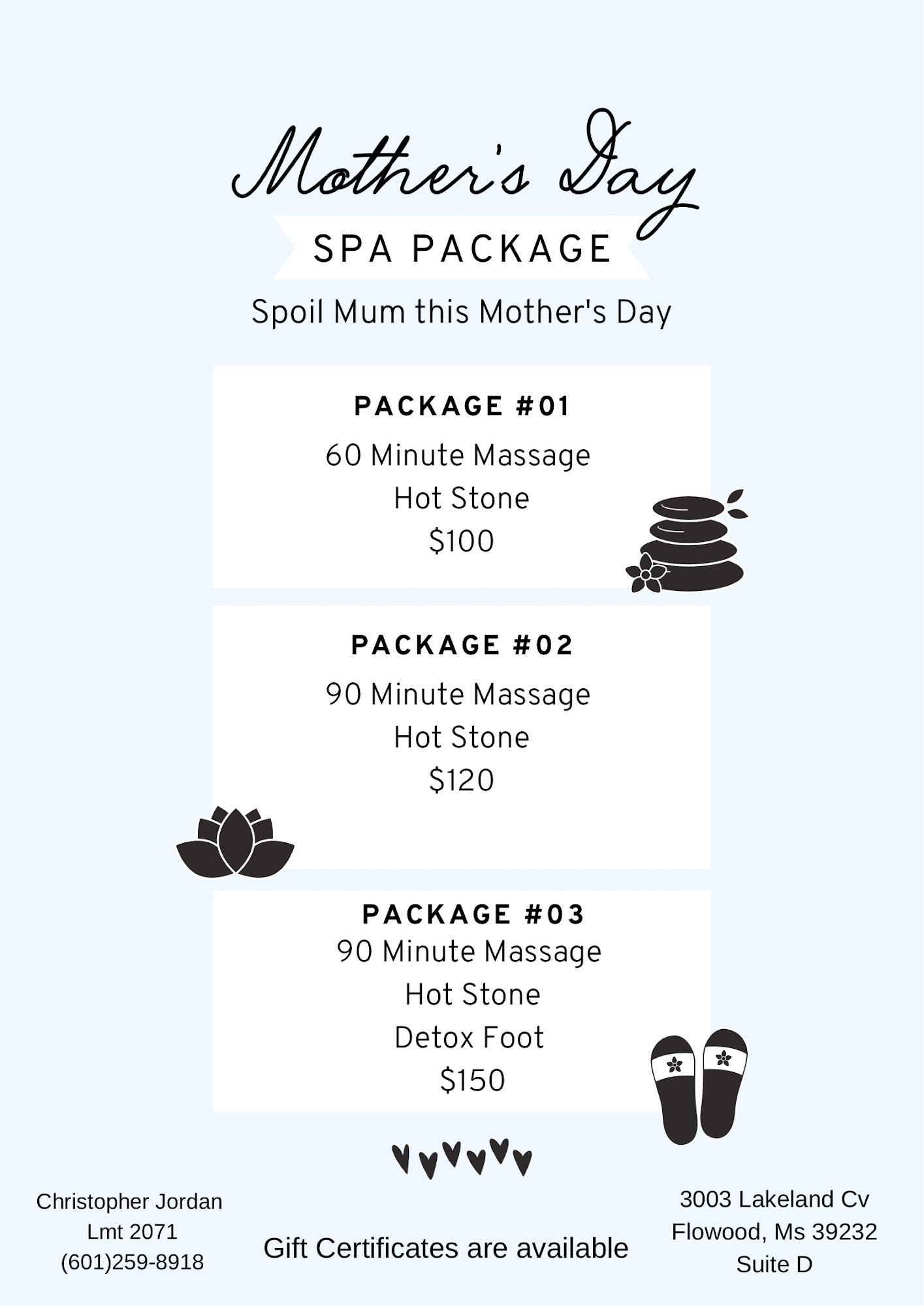 Mother's Day

SPA PACKAGE

Spoil Mum this Mother's Day

PACKAGE #01

60 Minute Massage
Hot Stone
$100

PACKAGE #02

90 Minute Massage
Hot Stone
$120

PACKAGE #03

90 Minute Massage
Hot Stone
Detox Foot
$150

Christopher Jordan
Lmt 2071
(601)259-8918

Gift Certificates are available

3003 Lakeland Cv
Flowood, Ms 39232
Suite D